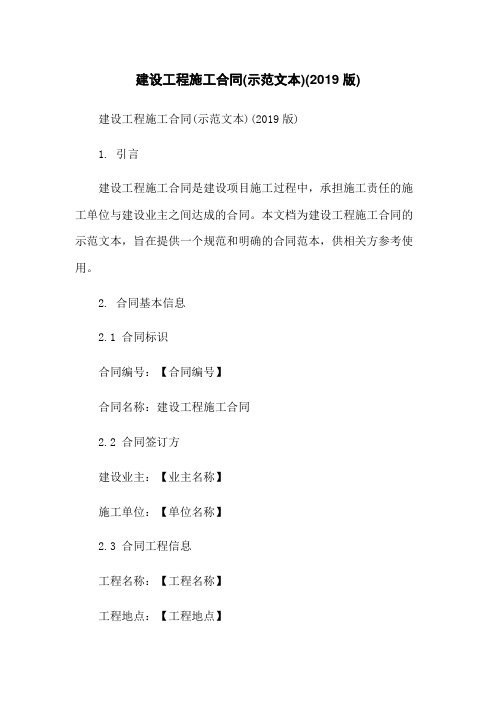 建设工程施工合同(示范文本)(2019 版)

建设工程施工合同(示范文本)(2019 版)

1. 引言

建设工程施工合同是建设项目施工过程中，承担施工责任的施工单位与建设业主之间达成的合同。本文档为建设工程施工合同的示范文本，旨在提供一个规范和明确的合同范本，供相关方参考使用。

2. 合同基本信息

2.1 合同标识

合同编号：【合同编号】

合同名称：建设工程施工合同

2.2 合同签订方

建设业主：【业主名称】

施工单位：【单位名称】

2.3 合同工程信息

工程名称：【工程名称】

工程地点：【工程地点】